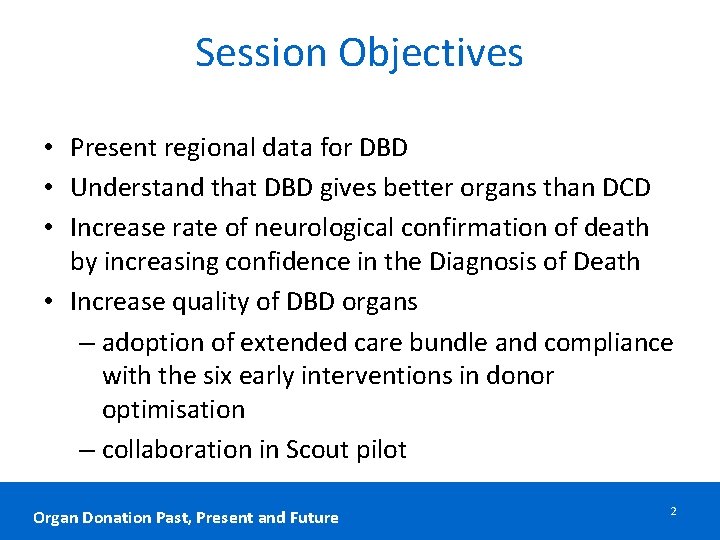 Session Objectives

• Present regional data for DBD
• Understand that DBD gives better organs than DCD
• Increase rate of neurological confirmation of death by increasing confidence in the Diagnosis of Death
• Increase quality of DBD organs
– adoption of extended care bundle and compliance with the six early interventions in donor optimisation
– collaboration in Scout pilot

Organ Donation Past, Present and Future

2